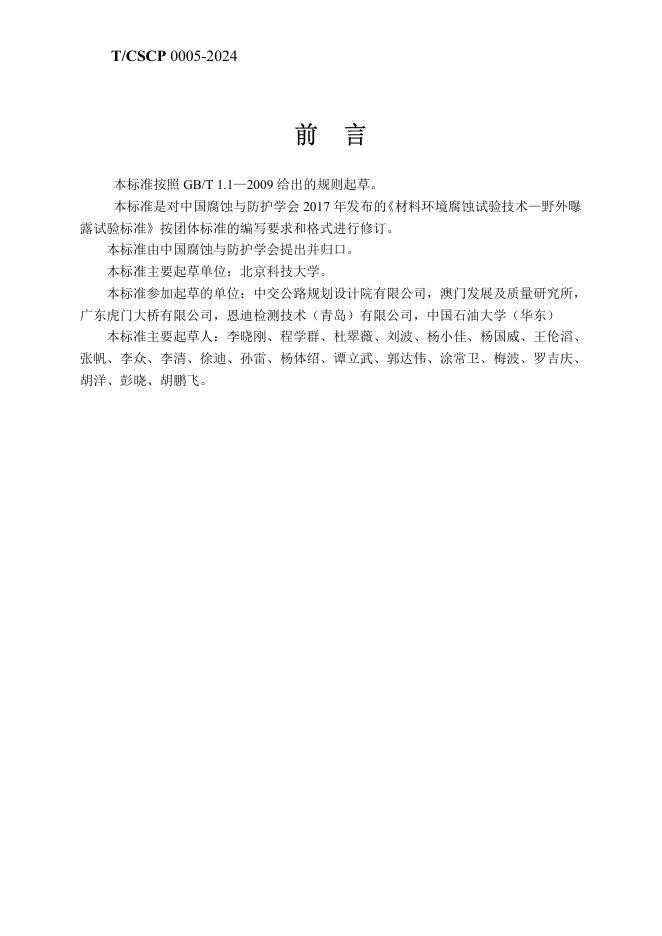 T/CSCP 0005-2024

前　言

本标准按照 GB/T 1.1—2009 给出的规则起草。

本标准是对中国腐蚀与防护学会 2017 年发布的《材料环境腐蚀试验技术—野外曝露试验标准》按团体标准的编写要求和格式进行修订。

本标准由中国腐蚀与防护学会提出并归口。

本标准主要起草单位：北京科技大学。

本标准参加起草的单位：中交公路规划设计院有限公司，澳门发展及质量研究所，广东虎门大桥有限公司，恩迪检测技术（青岛）有限公司，中国石油大学（华东）

本标准主要起草人：李晓刚、程学群、杜翠薇、刘波、杨小佳、杨国威、王伦滔、张帆、李众、李清、徐迪、孙雷、杨体绍、谭立武、郭达伟、涂常卫、梅波、罗吉庆、胡洋、彭晓、胡鹏飞。